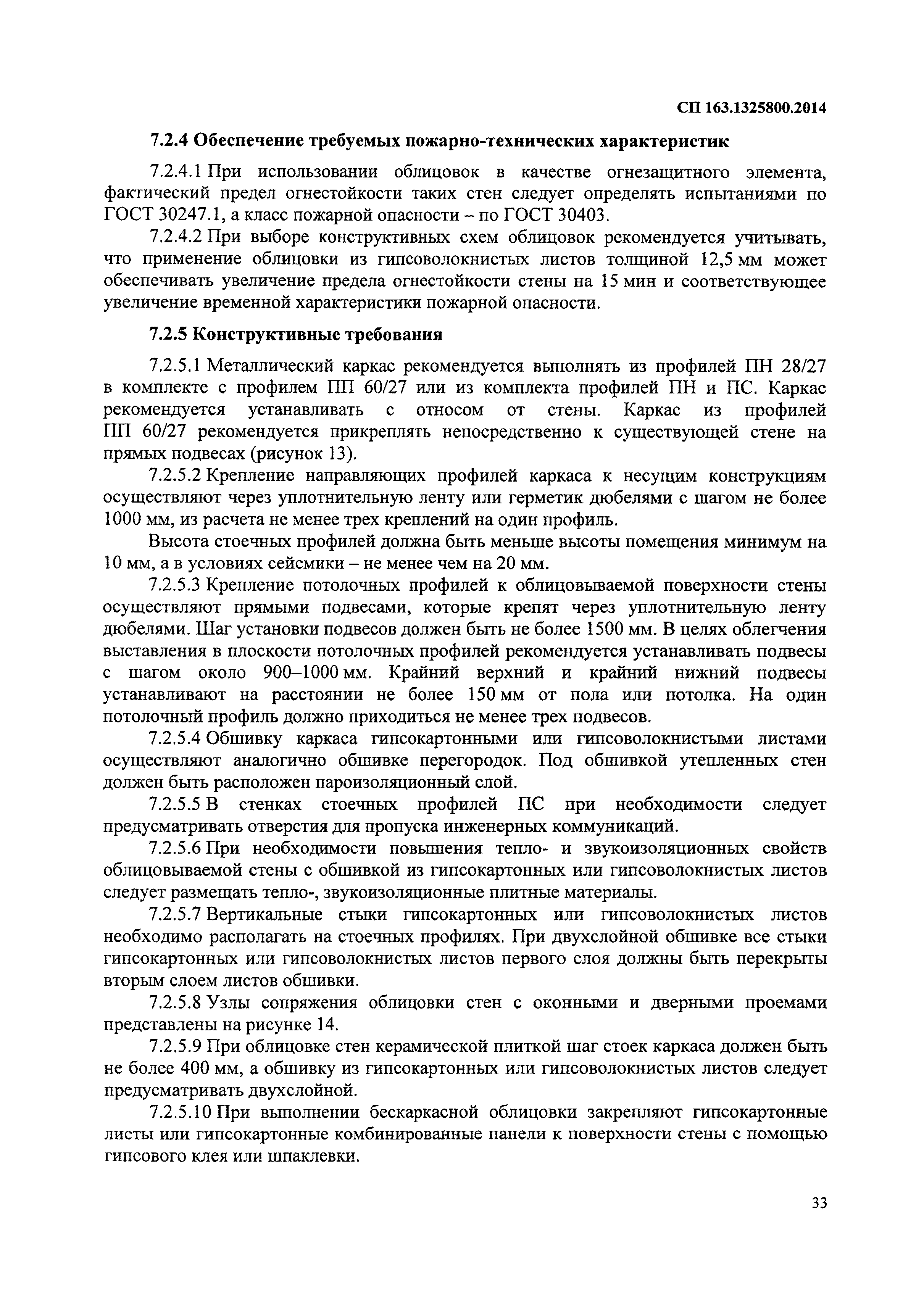 СП 163.1325800.2014

7.2.4 Обеспечение требуемых пожарно-технических характеристик

7.2.4.1 При использовании облицовок в качестве огнезащитного элемента, фактический предел огнестойкости таких стен следует определять испытаниями по ГОСТ 30247.1, а класс пожарной опасности – по ГОСТ 30403.

7.2.4.2 При выборе конструктивных схем облицовок рекомендуется учитывать, что применение облицовки из гипсоволокнистых листов толщиной 12,5 мм может обеспечивать увеличение предела огнестойкости стены на 15 мин и соответствующее увеличение временной характеристики пожарной опасности.

7.2.5 Конструктивные требования

7.2.5.1 Металлический каркас рекомендуется выполнять из профилей ПН 28/27 в комплекте с профилем ПП 60/27 или из комплекта профилей ПН и ПС. Каркас рекомендуется устанавливать с относом от стены. Каркас из профилей ПП 60/27 рекомендуется прикреплять непосредственно к существующей стене на прямых подвесах (рисунок 13).

7.2.5.2 Крепление направляющих профилей каркаса к несущим конструкциям осуществляют через уплотнительную ленту или герметик дюбелями с шагом не более 1000 мм, из расчета не менее трех креплений на один профиль.

Высота стоечных профилей должна быть меньше высоты помещения минимум на 10 мм, а в условиях сейсмики – не менее чем на 20 мм.

7.2.5.3 Крепление потолочных профилей к облицовываемой поверхности стены осуществляют прямыми подвесами, которые крепят через уплотнительную ленту дюбелями. Шаг установки подвесов должен быть не более 1500 мм. В целях облегчения выставления в плоскости потолочных профилей рекомендуется устанавливать подвесы с шагом около 900–1000 мм. Крайний верхний и крайний нижний подвесы устанавливают на расстоянии не более 150 мм от пола или потолка. На один потолочный профиль должно приходиться не менее трех подвесов.

7.2.5.4 Обшивку каркаса гипсокартонными или гипсоволокнистыми листами осуществляют аналогично обшивке перегородок. Под обшивкой утепленных стен должен быть расположен пароизоляционный слой.

7.2.5.5 В стенках стоечных профилей ПС при необходимости следует предусматривать отверстия для пропуска инженерных коммуникаций.

7.2.5.6 При необходимости повышения тепло- и звукоизоляционных свойств облицовываемой стены с обшивкой из гипсокартонных или гипсоволокнистых листов следует размещать тепло-, звукоизоляционные плитные материалы.

7.2.5.7 Вертикальные стыки гипсокартонных или гипсоволокнистых листов необходимо располагать на стоечных профилях. При двухслойной обшивке все стыки гипсокартонных или гипсоволокнистых листов первого слоя должны быть перекрыты вторым слоем листов обшивки.

7.2.5.8 Узлы сопряжения облицовки стен с оконными и дверными проемами представлены на рисунке 14.

7.2.5.9 При облицовке стен керамической плиткой шаг стоек каркаса должен быть не более 400 мм, а обшивку из гипсокартонных или гипсоволокнистых листов следует предусматривать двухслойной.

7.2.5.10 При выполнении бескаркасной облицовки закрепляют гипсокартонные листы или гипсокартонные комбинированные панели к поверхности стены с помощью гипсового клея или шпаклевки.

33